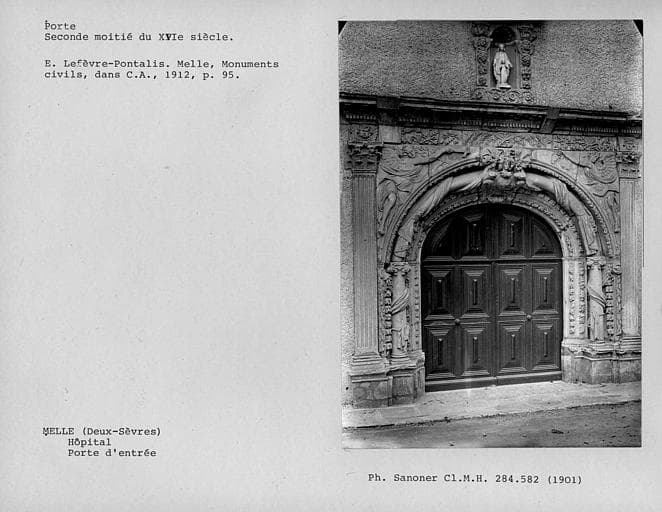 Porte
Seconde moitié du XVIe siècle.

E. Lefèvre-Pontalis. Melle, Monuments civils, dans C.A., 1912, p. 95.

MELLE (Deux-Sèvres)
Hôpital
Porte d'entrée

Ph. Sanoner Cl.M.H. 284.582 (1901)